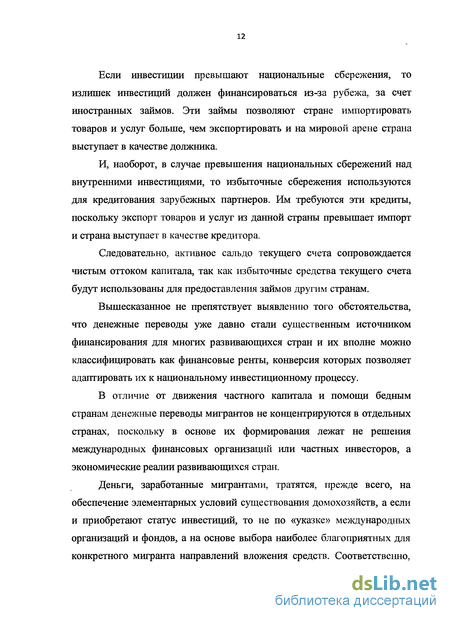 12

Если инвестиции превышают национальные сбережения, то излишек инвестиций должен финансироваться из-за рубежа, за счет иностранных займов. Эти займы позволяют стране импортировать товаров и услуг больше, чем экспортировать и на мировой арене страна выступает в качестве должника.

И, наоборот, в случае превышения национальных сбережений над внутренними инвестициями, то избыточные сбережения используются для кредитования зарубежных партнеров. Им требуются эти кредиты, поскольку экспорт товаров и услуг из данной страны превышает импорт и страна выступает в качестве кредитора.

Следовательно, активное сальдо текущего счета сопровождается чистым оттоком капитала, так как избыточные средства текущего счета будут использованы для предоставления займов другим странам.

Вышесказанное не препятствует выявлению того обстоятельства, что денежные переводы уже давно стали существенным источником финансирования для многих развивающихся стран и их вполне можно классифицировать как финансовые ренты, конверсия которых позволяет адаптировать их к национальному инвестиционному процессу.

В отличие от движения частного капитала и помощи бедным странам денежные переводы мигрантов не концентрируются в отдельных странах, поскольку в основе их формирования лежат не решения международных финансовых организаций или частных инвесторов, а экономические реалии развивающихся стран.

Деньги, заработанные мигрантами, тратятся, прежде всего, на обеспечение элементарных условий существования домохозяйств, а если и приобретают статус инвестиций, то не по «указке» международных организаций и фондов, а на основе выбора наиболее благоприятных для конкретного мигранта направлений вложения средств. Соответственно,

dsLib.net
библиотека диссертаций